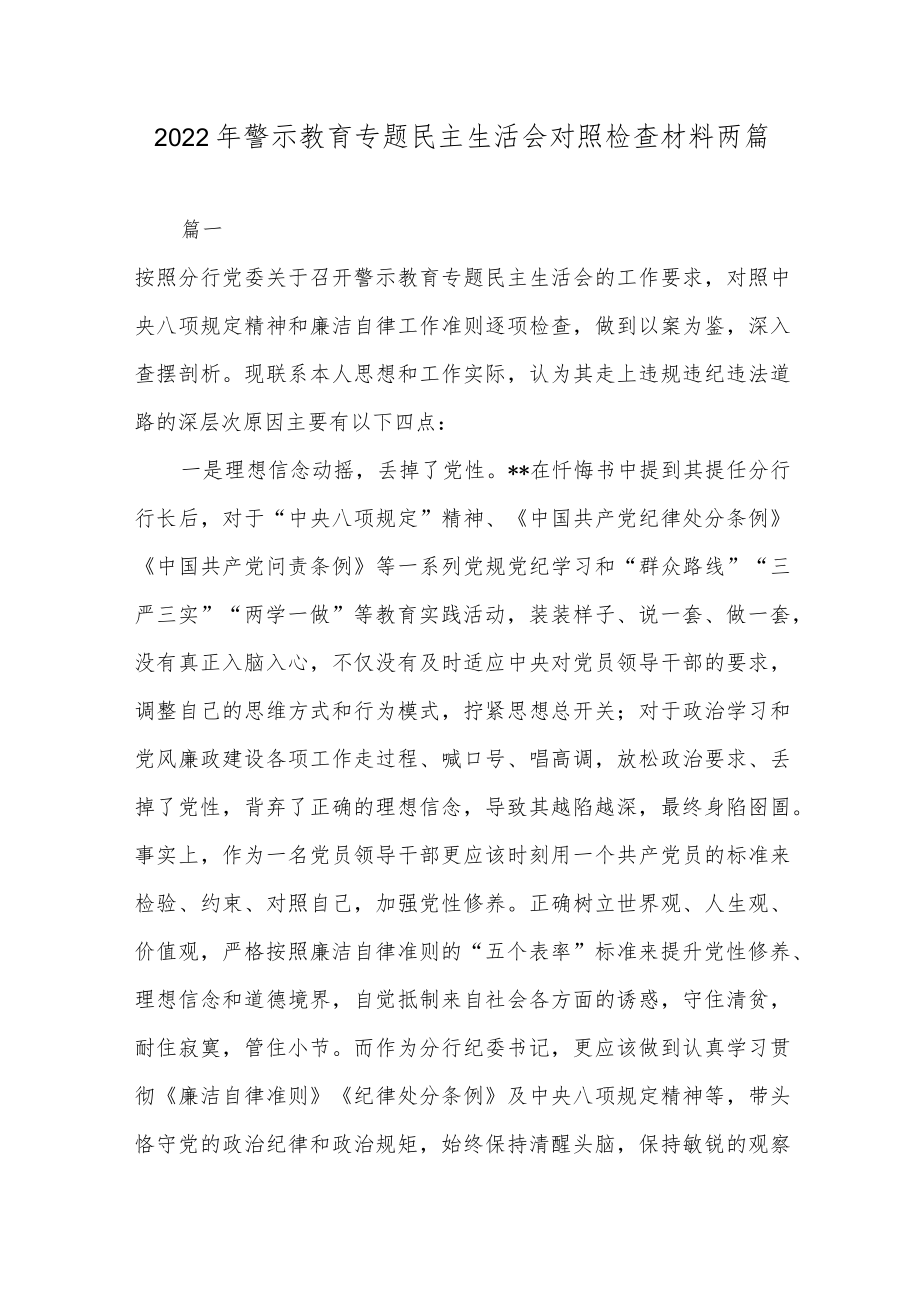 2022年警示教育专题民主生活会对照检查材料两篇

篇一

按照分行党委关于召开警示教育专题民主生活会的工作要求，对照中央八项规定精神和廉洁自律工作准则逐项检查，做到以案为鉴，深入查摆剖析。现联系本人思想和工作实际，认为其走上违规违纪违法道路的深层次原因主要有以下四点：

一是理想信念动摇，丢掉了党性。**在忏悔书中提到其提任分行行长后，对于“中央八项规定”精神、《中国共产党纪律处分条例》《中国共产党问责条例》等一系列党规党纪学习和“群众路线”“三严三实”“两学一做”等教育实践活动，装装样子、说一套、做一套，没有真正入脑入心，不仅没有及时适应中央对党员领导干部的要求，调整自己的思维方式和行为模式，拧紧思想总开关；对于政治学习和党风廉政建设各项工作走过程、喊口号、唱高调，放松政治要求、丢掉了党性，背弃了正确的理想信念，导致其越陷越深，最终身陷囹圄。事实上，作为一名党员领导干部更应该时刻用一个共产党员的标准来检验、约束、对照自己，加强党性修养。正确树立世界观、人生观、价值观，严格按照廉洁自律准则的“五个表率”标准来提升党性修养、理想信念和道德境界，自觉抵制来自社会各方面的诱惑，守住清贫，耐住寂寞，管住小节。而作为分行纪委书记，更应该做到认真学习贯彻《廉洁自律准则》《纪律处分条例》及中央八项规定精神等，带头恪守党的政治纪律和政治规矩，始终保持清醒头脑，保持敏锐的观察